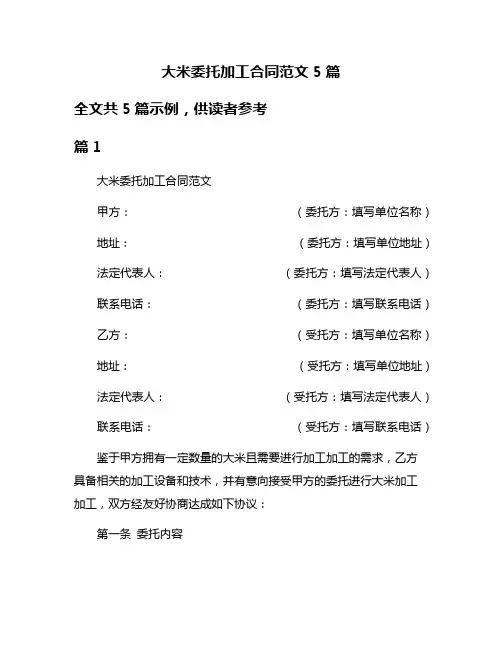 大米委托加工合同范文 5 篇

全文共 5 篇示例，供读者参考

篇 1

大米委托加工合同范文

甲方：（委托方：填写单位名称）

地址：（委托方：填写单位地址）

法定代表人：（委托方：填写法定代表人）

联系电话：（委托方：填写联系电话）

乙方：（受托方：填写单位名称）

地址：（受托方：填写单位地址）

法定代表人：（受托方：填写法定代表人）

联系电话：（受托方：填写联系电话）

鉴于甲方拥有一定数量的大米且需要进行加工加工的需求，乙方具备相关的加工设备和技术，并有意向接受甲方的委托进行大米加工加工，双方经友好协商达成如下协议：

第一条 委托内容